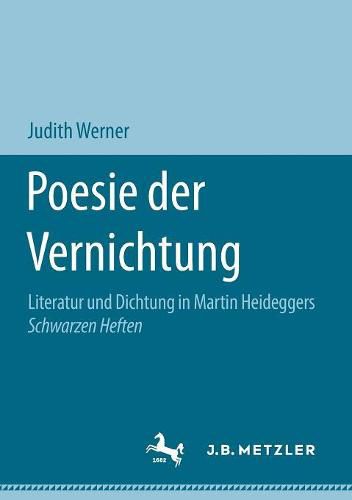 Judith Werner

Poesie der Vernichtung

Literatur und Dichtung in Martin Heideggers Schwarzen Heften

1682

J.B. METZLER